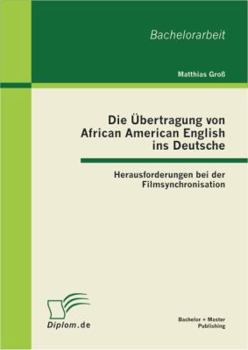 Bachelorarbeit

Matthias Groß

Die Übertragung von African American English ins Deutsche

Herausforderungen bei der Filmsynchronisation

Diplom.de

Bachelor + Master Publishing